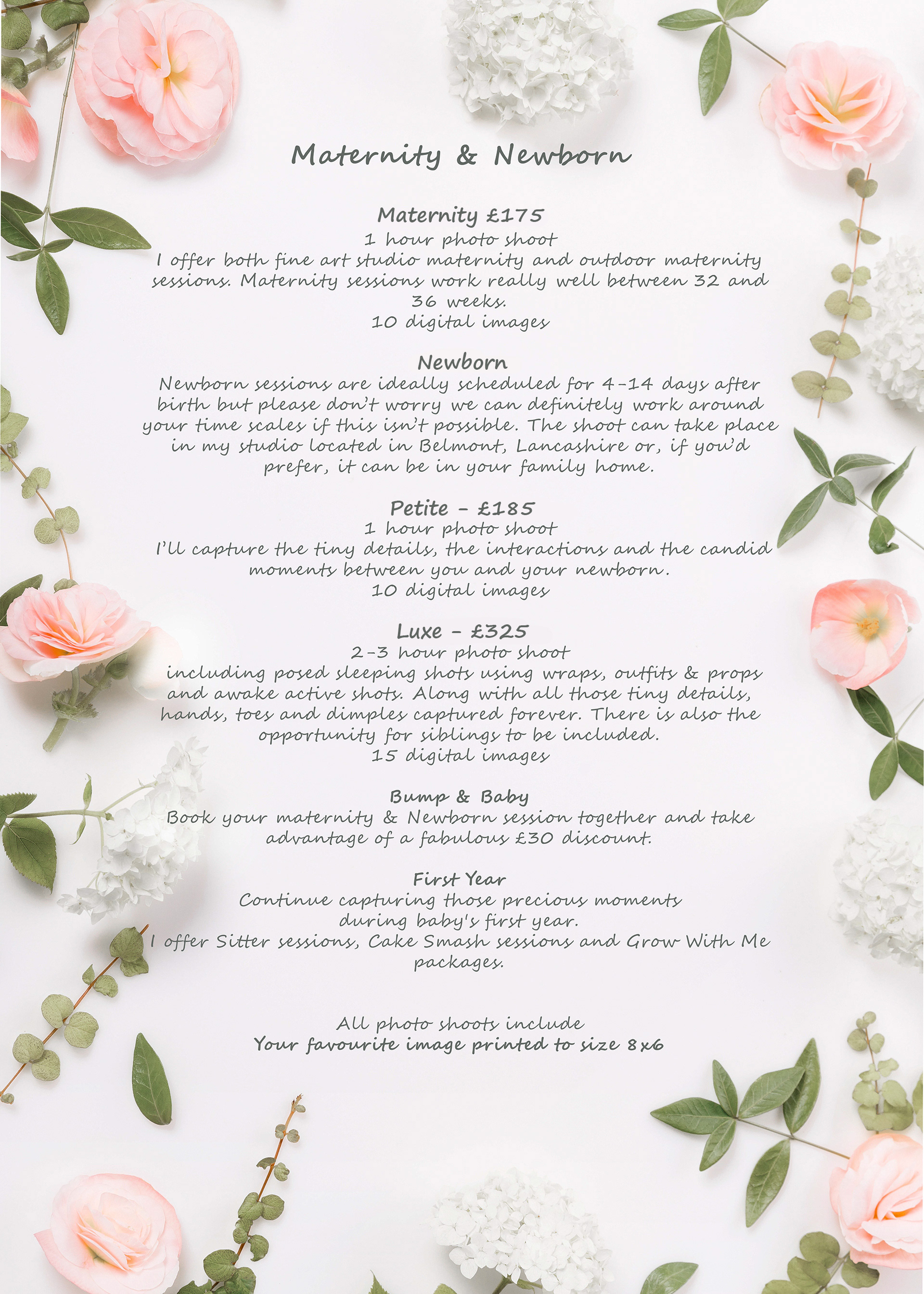 Maternity & Newborn

Maternity £175
1 hour photo shoot
I offer both fine art studio maternity and outdoor maternity sessions. Maternity sessions work really well between 32 and 36 weeks.
10 digital images

Newborn
Newborn sessions are ideally scheduled for 4-14 days after birth but please don't worry we can definitely work around your time scales if this isn't possible. The shoot can take place in my studio located in Belmont, Lancashire or, if you'd prefer, it can be in your family home.

Petite - £185
1 hour photo shoot
I'll capture the tiny details, the interactions and the candid moments between you and your newborn.
10 digital images

Luxe - £325
2-3 hour photo shoot
including posed sleeping shots using wraps, outfits & props and awake active shots. Along with all those tiny details, hands, toes and dimples captured forever. There is also the opportunity for siblings to be included.
15 digital images

Bump & Baby
Book your maternity & Newborn session together and take advantage of a fabulous £30 discount.

First Year
Continue capturing those precious moments during baby's first year.
I offer Sitter sessions, Cake Smash sessions and Grow With Me packages.

All photo shoots include
Your favourite image printed to size 8x6